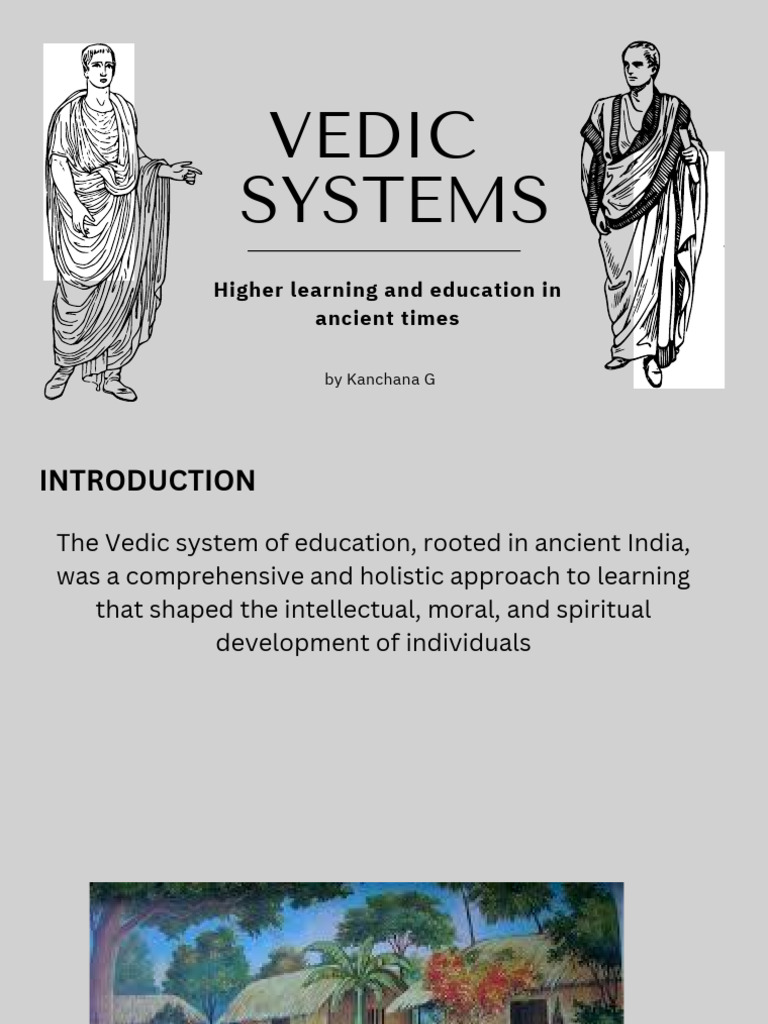 VEDIC SYSTEMS

Higher learning and education in ancient times

by Kanchana G

INTRODUCTION

The Vedic system of education, rooted in ancient India, was a comprehensive and holistic approach to learning that shaped the intellectual, moral, and spiritual development of individuals